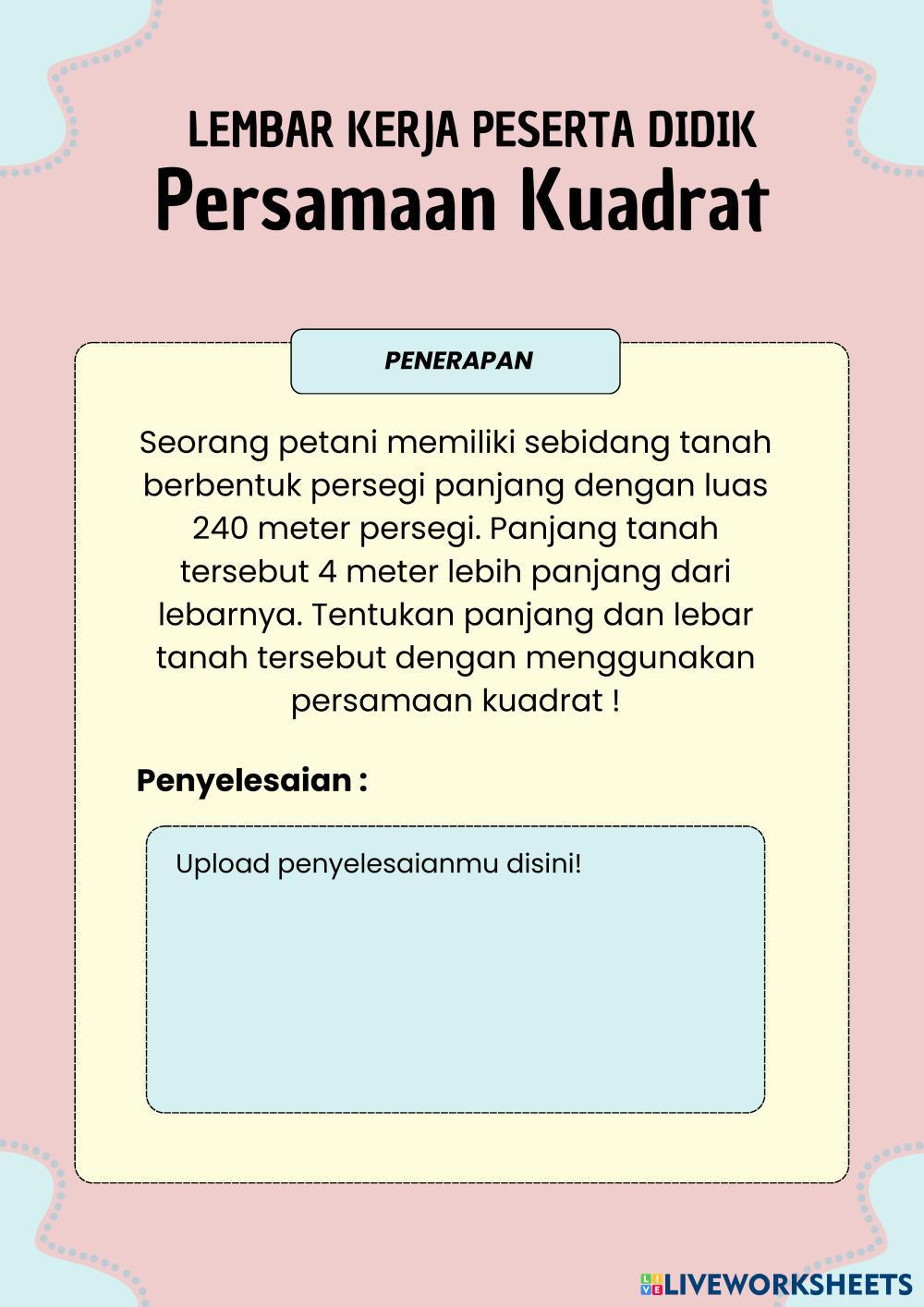 LEMBAR KERJA PESERTA DIDIK
Persamaan Kuadrat

PENERAPAN

Seorang petani memiliki sebidang tanah berbentuk persegi panjang dengan luas 240 meter persegi. Panjang tanah tersebut 4 meter lebih panjang dari lebarnya. Tentukan panjang dan lebar tanah tersebut dengan menggunakan persamaan kuadrat !

Penyelesaian :

Upload penyelesaianmu disini!

LIVEWORKSHEETS